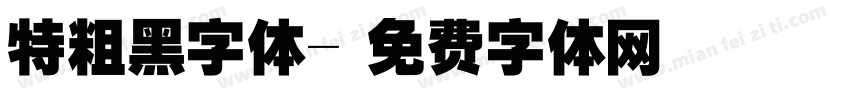 特粗黑字体- 免费字体网

www.mian fei zi ti.com